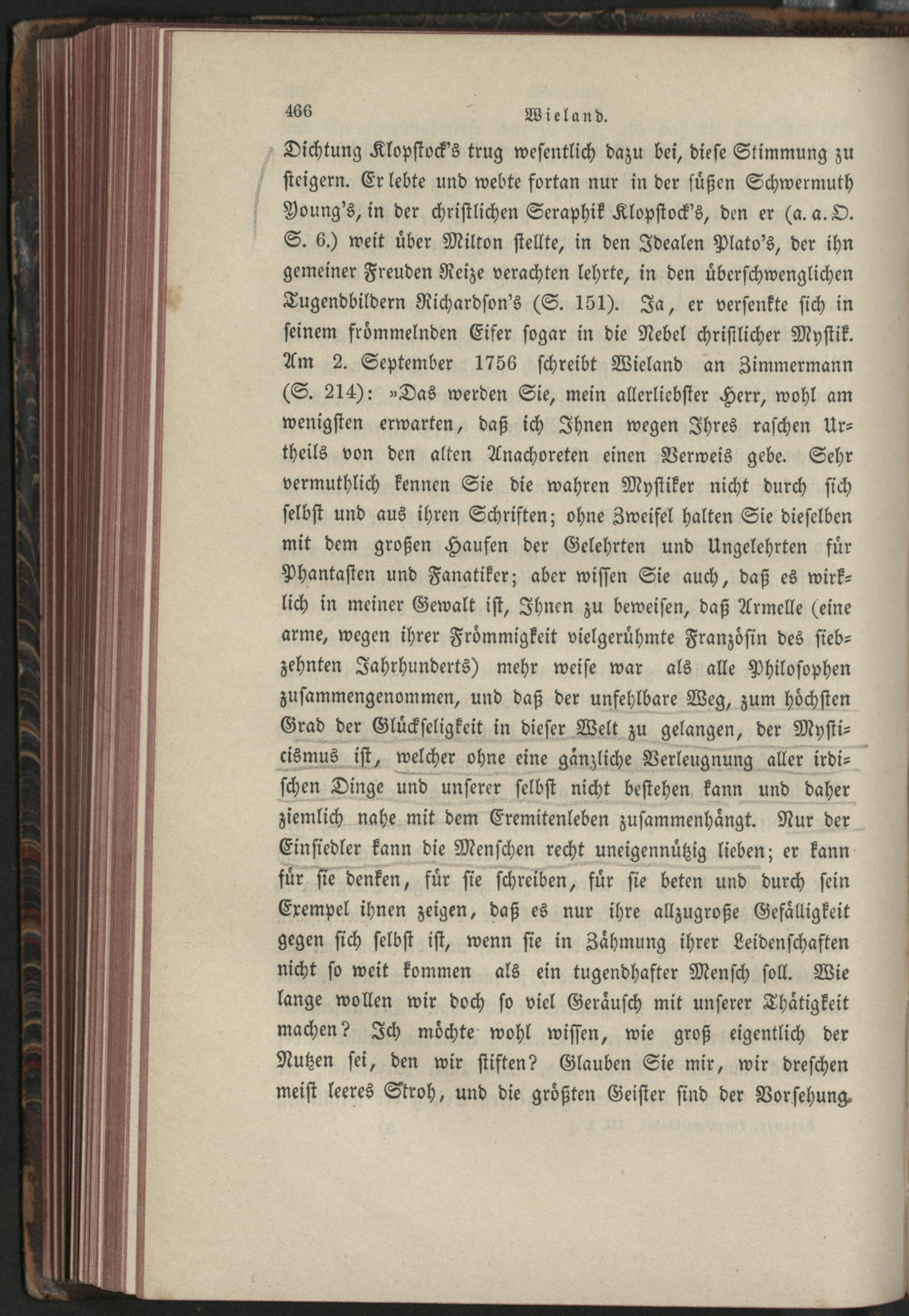 466 Wieland.

Dichtung Klopstock's trug wesentlich dazu bei, diese Stimmung zu steigern. Er lebte und webte fortan nur in der süßen Schwermuth Young's, in der christlichen Seraphik Klopstock's, den er (a. a. O. S. 6.) weit über Milton stellte, in den Idealen Plato's, der ihn gemeiner Freuden Reize verachten lehrte, in den überschwenglichen Tugendbildern Richardson's (S. 151). Ja, er versenkte sich in seinem frömmelnden Eifer sogar in die Nebel christlicher Mystik. Am 2. September 1756 schreibt Wieland an Zimmermann (S. 214): »Das werden Sie, mein allerliebster Herr, wohl am wenigsten erwarten, daß ich Ihnen wegen Ihres raschen Urtheils von den alten Anachoreten einen Verweis gebe. Sehr vermuthlich kennen Sie die wahren Mystiker nicht durch sich selbst und aus ihren Schriften; ohne Zweifel halten Sie dieselben mit dem großen Haufen der Gelehrten und Ungelehrten für Phantasten und Fanatiker; aber wissen Sie auch, daß es wirklich in meiner Gewalt ist, Ihnen zu beweisen, daß Armelle (eine arme, wegen ihrer Frömmigkeit vielgerühmte Französin des siebzehnten Jahrhunderts) mehr weise war als alle Philosophen zusammengenommen, und daß der unfehlbare Weg, zum höchsten Grad der Glückseligkeit in dieser Welt zu gelangen, der Mysticismus ist, welcher ohne eine gänzliche Verleugnung aller irdischen Dinge und unserer selbst nicht bestehen kann und daher ziemlich nahe mit dem Eremitenleben zusammenhängt. Nur der Einsiedler kann die Menschen recht uneigennützig lieben; er kann für sie denken, für sie schreiben, für sie beten und durch sein Exempel ihnen zeigen, daß es nur ihre allzugroße Gefälligkeit gegen sich selbst ist, wenn sie in Zähmung ihrer Leidenschaften nicht so weit kommen als ein tugendhafter Mensch soll. Wie lange wollen wir doch so viel Geräusch mit unserer Thätigkeit machen? Ich möchte wohl wissen, wie groß eigentlich der Nutzen sei, den wir stiften? Glauben Sie mir, wir dreschen meist leeres Stroh, und die größten Geister sind der Vorsehung